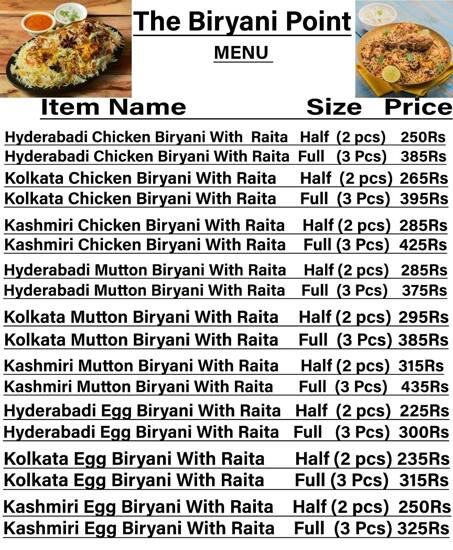 The Biryani Point

MENU

| Item Name | Size | Price |
|---|---|---|
| Hyderabadi Chicken Biryani With Raita | Half (2 pcs) | 250Rs |
| Hyderabadi Chicken Biryani With Raita | Full (3 Pcs) | 385Rs |
| Kolkata Chicken Biryani With Raita | Half (2 pcs) | 265Rs |
| Kolkata Chicken Biryani With Raita | Full (3 Pcs) | 395Rs |
| Kashmiri Chicken Biryani With Raita | Half (2 pcs) | 285Rs |
| Kashmiri Chicken Biryani With Raita | Full (3 Pcs) | 425Rs |
| Hyderabadi Mutton Biryani With Raita | Half (2 pcs) | 285Rs |
| Hyderabadi Mutton Biryani With Raita | Full (3 Pcs) | 375Rs |
| Kolkata Mutton Biryani With Raita | Half (2 pcs) | 295Rs |
| Kolkata Mutton Biryani With Raita | Full (3 Pcs) | 385Rs |
| Kashmiri Mutton Biryani With Raita | Half (2 pcs) | 315Rs |
| Kashmiri Mutton Biryani With Raita | Full (3 Pcs) | 435Rs |
| Hyderabadi Egg Biryani With Raita | Half (2 pcs) | 225Rs |
| Hyderabadi Egg Biryani With Raita | Full (3 Pcs) | 300Rs |
| Kolkata Egg Biryani With Raita | Half (2 pcs) | 235Rs |
| Kolkata Egg Biryani With Raita | Full (3 Pcs) | 315Rs |
| Kashmiri Egg Biryani With Raita | Half (2 pcs) | 250Rs |
| Kashmiri Egg Biryani With Raita | Full (3 Pcs) | 325Rs |